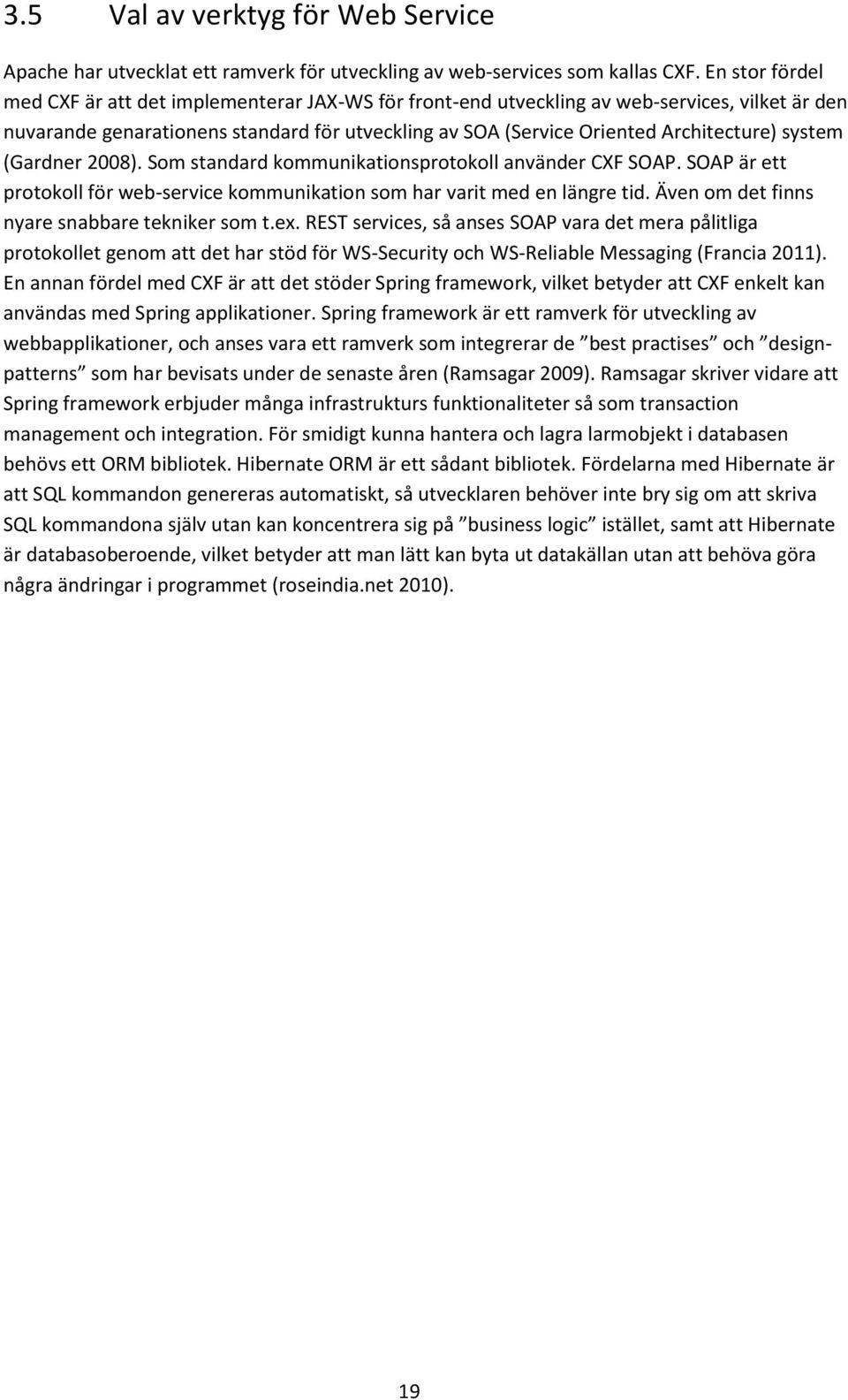 3.5 Val av verktyg för Web Service

Apache har utvecklat ett ramverk för utveckling av web-services som kallas CXF. En stor fördel med CXF är att det implementerar JAX-WS för front-end utveckling av web-services, vilket är den nuvarande genarationens standard för utveckling av SOA (Service Oriented Architecture) system (Gardner 2008). Som standard kommunikationsprotokoll använder CXF SOAP. SOAP är ett protokoll för web-service kommunikation som har varit med en längre tid. Även om det finns nyare snabbare tekniker som t.ex. REST services, så anses SOAP vara det mera pålitliga protokollet genom att det har stöd för WS-Security och WS-Reliable Messaging (Francia 2011). En annan fördel med CXF är att det stöder Spring framework, vilket betyder att CXF enkelt kan användas med Spring applikationer. Spring framework är ett ramverk för utveckling av webbapplikationer, och anses vara ett ramverk som integrerar de ”best practises” och ”design-patterns” som har bevisats under de senaste åren (Ramsagar 2009). Ramsagar skriver vidare att Spring framework erbjuder många infrastrukturs funktionaliteter så som transaction management och integration. För smidigt kunna hantera och lagra larmobjekt i databasen behövs ett ORM bibliotek. Hibernate ORM är ett sådant bibliotek. Fördelarna med Hibernate är att SQL kommandon genereras automatiskt, så utvecklaren behöver inte bry sig om att skriva SQL kommandona själv utan kan koncentrera sig på ”business logic” istället, samt att Hibernate är databasoberoende, vilket betyder att man lätt kan byta ut datakällan utan att behöva göra några ändringar i programmet (roseindia.net 2010).

19